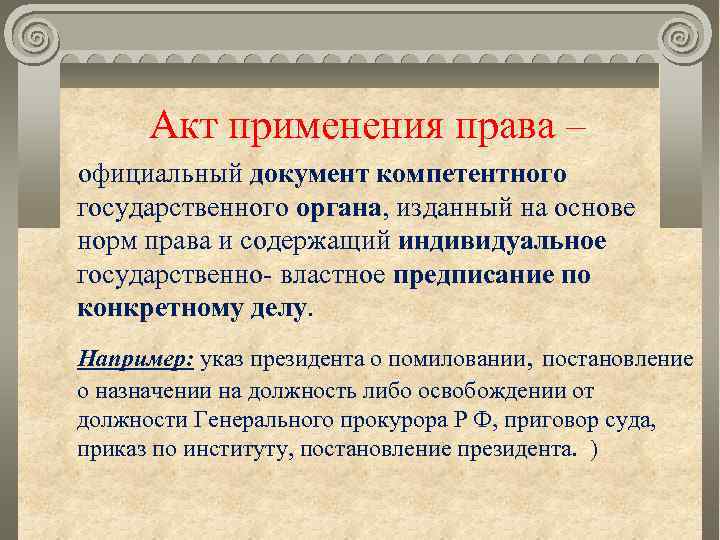 Акт применения права –

официальный документ компетентного государственного органа, изданный на основе норм права и содержащий индивидуальное государственно- властное предписание по конкретному делу.

Например: указ президента о помиловании, постановление о назначении на должность либо освобождении от должности Генерального прокурора Р Ф, приговор суда, приказ по институту, постановление президента. )